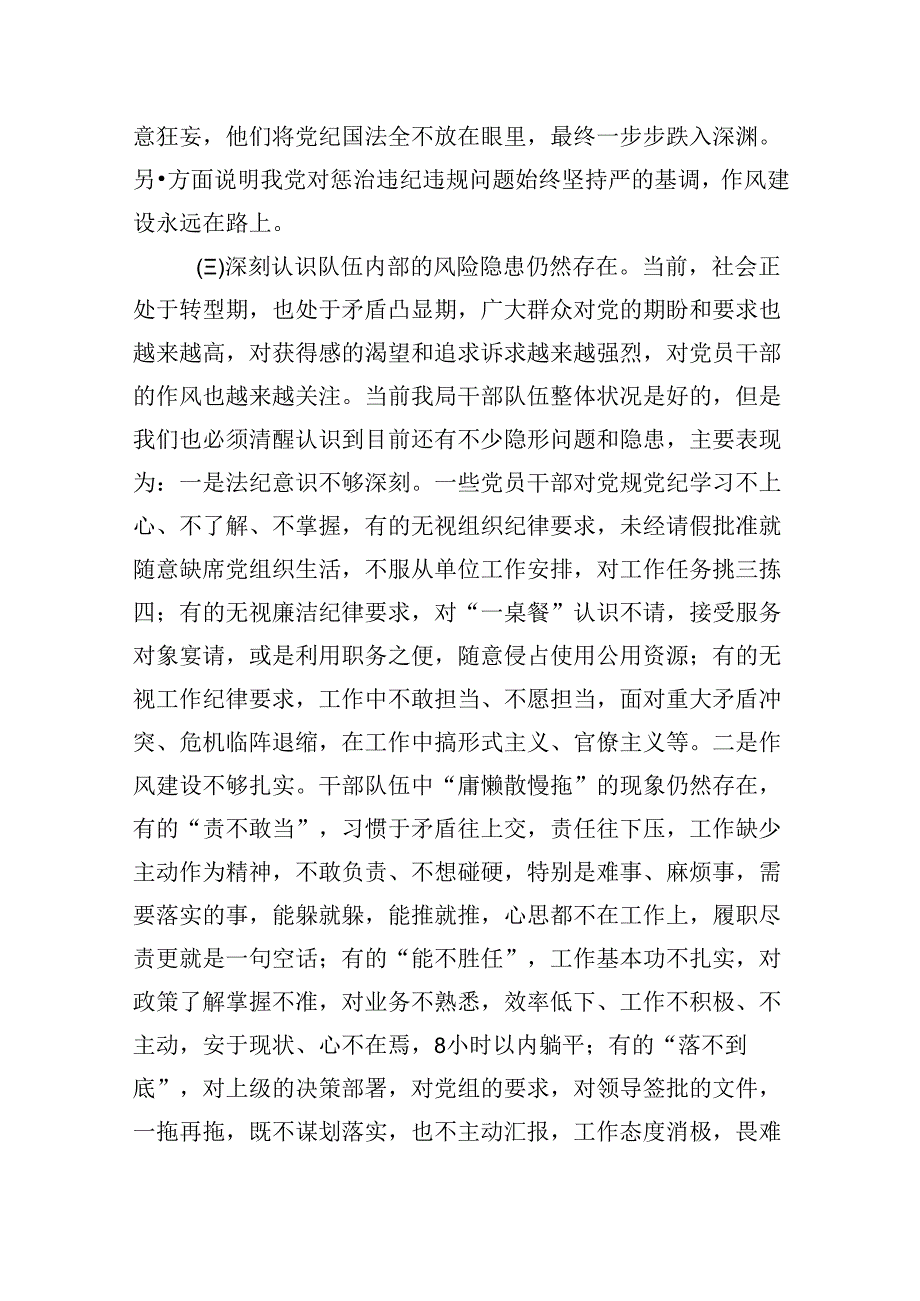 意狂妄，他们将党纪国法全不放在眼里，最终一步步跌入深渊。另•方面说明我党对惩治违纪违规问题始终坚持严的基调，作风建设永远在路上。

(三)深刻认识队伍内部的风险隐患仍然存在。当前，社会正处于转型期，也处于矛盾凸显期，广大群众对党的期盼和要求也越来越高，对获得感的渴望和追求诉求越来越强烈，对党员干部的作风也越来越关注。当前我局干部队伍整体状况是好的，但是我们也必须清醒认识到目前还有不少隐形问题和隐患，主要表现为：一是法纪意识不够深刻。一些党员干部对党规党纪学习不上心、不了解、不掌握，有的无视组织纪律要求，未经请假批准就随意缺席党组织生活，不服从单位工作安排，对工作任务挑三拣四；有的无视廉洁纪律要求，对“一桌餐”认识不请，接受服务对象宴请，或是利用职务之便，随意侵占使用公用资源；有的无视工作纪律要求，工作中不敢担当、不愿担当，面对重大矛盾冲突、危机临阵退缩，在工作中搞形式主义、官僚主义等。二是作风建设不够扎实。干部队伍中“庸懒散慢拖”的现象仍然存在，有的“责不敢当”，习惯于矛盾往上交，责任往下压，工作缺少主动作为精神，不敢负责、不想碰硬，特别是难事、麻烦事，需要落实的事，能躲就躲，能推就推，心思都不在工作上，履职尽责更就是一句空话；有的“能不胜任”，工作基本功不扎实，对政策了解掌握不准，对业务不熟悉，效率低下、工作不积极、不主动，安于现状、心不在焉，8小时以内躺平；有的“落不到底”，对上级的决策部署，对党组的要求，对领导签批的文件，一拖再拖，既不谋划落实，也不主动汇报，工作态度消极，畏难